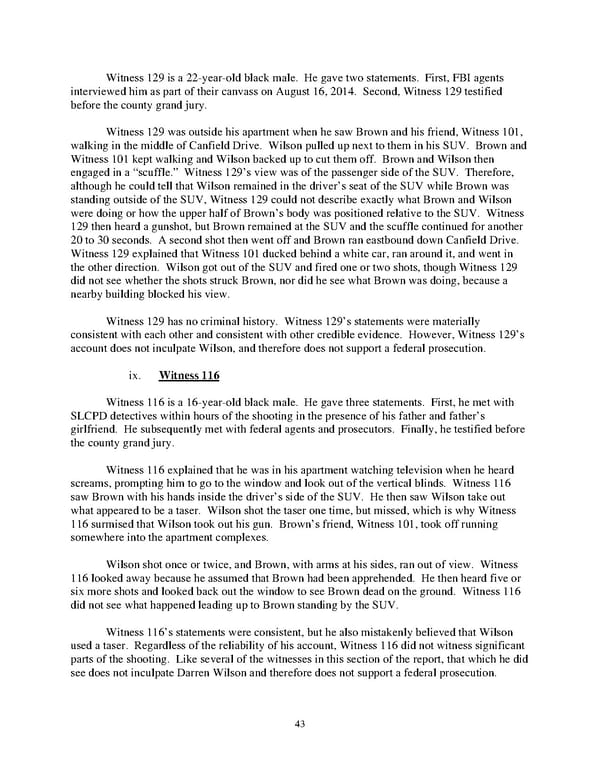 Witness 129 is a 22-year-old black male. He gave two statements. First, FBI agents interviewed him as part of their canvass on August 16, 2014. Second, Witness 129 testified before the county grand jury.

Witness 129 was outside his apartment when he saw Brown and his friend, Witness 101, walking in the middle of Canfield Drive. Wilson pulled up next to them in his SUV. Brown and Witness 101 kept walking and Wilson backed up to cut them off. Brown and Wilson then engaged in a "scuffle." Witness 129's view was of the passenger side of the SUV. Therefore, although he could tell that Wilson remained in the driver's seat of the SUV while Brown was standing outside of the SUV, Witness 129 could not describe exactly what Brown and Wilson were doing or how the upper half of Brown's body was positioned relative to the SUV. Witness 129 then heard a gunshot, but Brown remained at the SUV and the scuffle continued for another 20 to 30 seconds. A second shot then went off and Brown ran eastbound down Canfield Drive. Witness 129 explained that Witness 101 ducked behind a white car, ran around it, and went in the other direction. Wilson got out of the SUV and fired one or two shots, though Witness 129 did not see whether the shots struck Brown, nor did he see what Brown was doing, because a nearby building blocked his view.

Witness 129 has no criminal history. Witness 129's statements were materially consistent with each other and consistent with other credible evidence. However, Witness 129's account does not inculpate Wilson, and therefore does not support a federal prosecution.

ix. Witness 116

Witness 116 is a 16-year-old black male. He gave three statements. First, he met with SLCPD detectives within hours of the shooting in the presence of his father and father's girlfriend. He subsequently met with federal agents and prosecutors. Finally, he testified before the county grand jury.

Witness 116 explained that he was in his apartment watching television when he heard screams, prompting him to go to the window and look out of the vertical blinds. Witness 116 saw Brown with his hands inside the driver's side of the SUV. He then saw Wilson take out what appeared to be a taser. Wilson shot the taser one time, but missed, which is why Witness 116 surmised that Wilson took out his gun. Brown's friend, Witness 101, took off running somewhere into the apartment complexes.

Wilson shot once or twice, and Brown, with arms at his sides, ran out of view. Witness 116 looked away because he assumed that Brown had been apprehended. He then heard five or six more shots and looked back out the window to see Brown dead on the ground. Witness 116 did not see what happened leading up to Brown standing by the SUV.

Witness 116's statements were consistent, but he also mistakenly believed that Wilson used a taser. Regardless of the reliability of his account, Witness 116 did not witness significant parts of the shooting. Like several of the witnesses in this section of the report, that which he did see does not inculpate Darren Wilson and therefore does not support a federal prosecution.

43